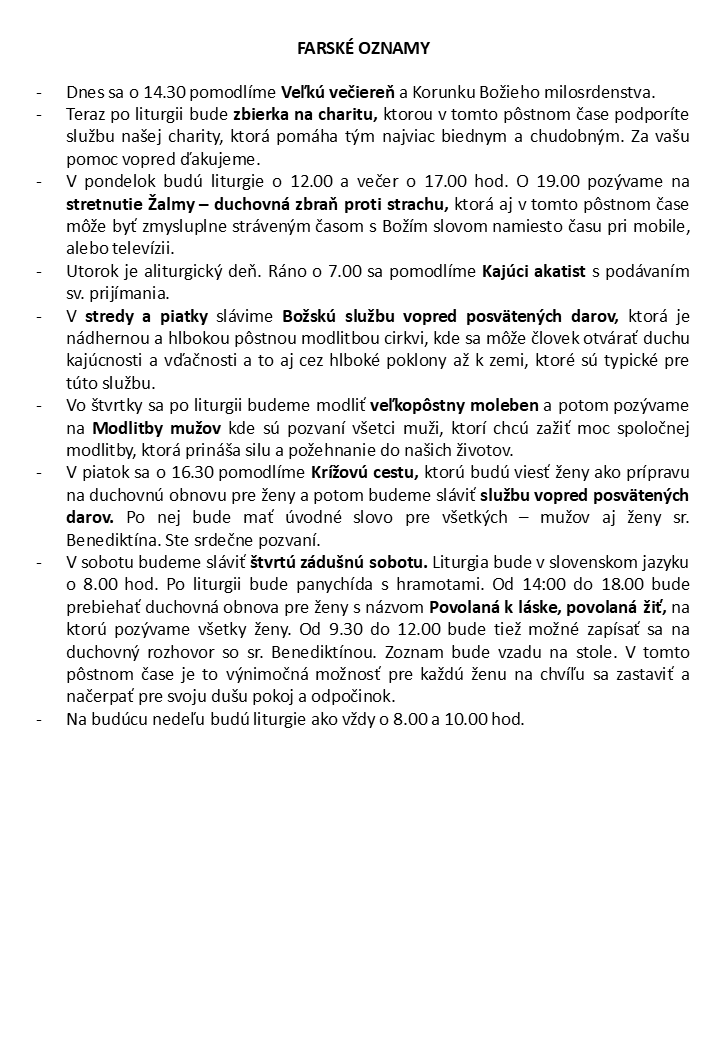 FARSKÉ OZNAMY

- Dnes sa o 14.30 pomodlíme Veľkú večiereň a Korunku Božieho milosrdenstva.
- Teraz po liturgii bude zbierka na charitu, ktorou v tomto pôstnom čase podporíte službu našej charity, ktorá pomáha tým najviac biednym a chudobným. Za vašu pomoc vopred ďakujeme.
- V pondelok budú liturgie o 12.00 a večer o 17.00 hod. O 19.00 pozývame na stretnutie Žalmy – duchovná zbraň proti strachu, ktorá aj v tomto pôstnom čase môže byť zmysluplne stráveným časom s Božím slovom namiesto času pri mobile, alebo televízii.
- Utorok je aliturgický deň. Ráno o 7.00 sa pomodlíme Kajúci akatist s podávaním sv. prijímania.
- V stredy a piatky slávime Božskú službu vopred posvätených darov, ktorá je nádhernou a hlbokou pôstnou modlitbou cirkvi, kde sa môže človek otvárať duchu kajúcnosti a vďačnosti a to aj cez hlboké poklony až k zemi, ktoré sú typické pre túto službu.
- Vo štvrtky sa po liturgii budeme modliť veľkopôstny moleben a potom pozývame na Modlitby mužov kde sú pozvaní všetci muži, ktorí chcú zažiť moc spoločnej modlitby, ktorá prináša silu a požehnanie do našich životov.
- V piatok sa o 16.30 pomodlíme Krížovú cestu, ktorú budú viesť ženy ako prípravu na duchovnú obnovu pre ženy a potom budeme sláviť službu vopred posvätených darov. Po nej bude mať úvodné slovo pre všetkých – mužov aj ženy sr. Benediktína. Ste srdečne pozvaní.
- V sobotu budeme sláviť štvrtú zádušnú sobotu. Liturgia bude v slovenskom jazyku o 8.00 hod. Po liturgii bude panychída s hramotami. Od 14:00 do 18.00 bude prebiehať duchovná obnova pre ženy s názvom Povolaná k láske, povolaná žiť, na ktorú pozývame všetky ženy. Od 9.30 do 12.00 bude tiež možné zapísať sa na duchovný rozhovor so sr. Benediktínou. Zoznam bude vzadu na stole. V tomto pôstnom čase je to výnimočná možnosť pre každú ženu na chvíľu sa zastaviť a načerpať pre svoju dušu pokoj a odpočinok.
- Na budúcu nedeľu budú liturgie ako vždy o 8.00 a 10.00 hod.